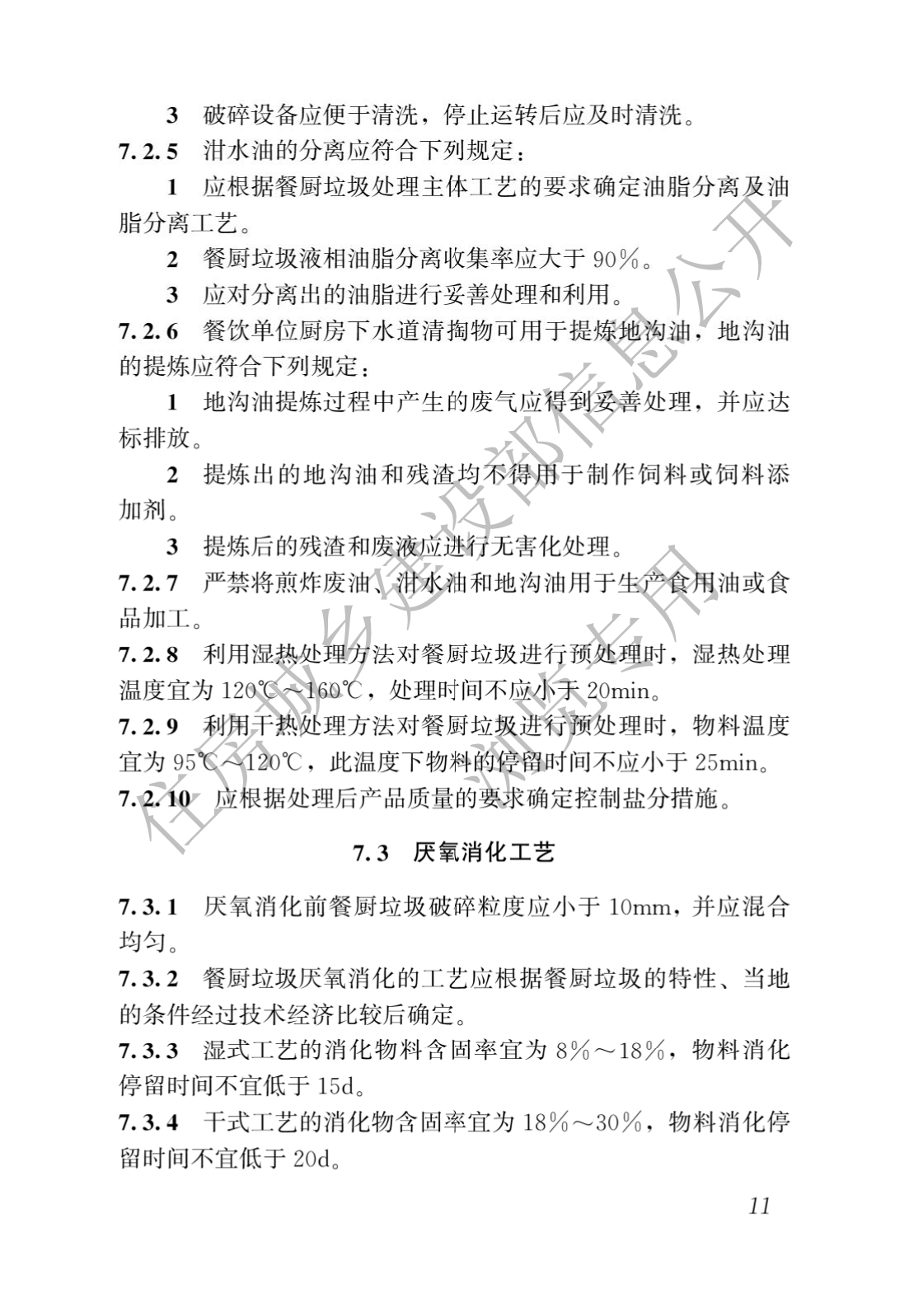 3 破碎设备应便于清洗，停止运转后应及时清洗。

7.2.5 泔水油的分离应符合下列规定：

1 应根据餐厨垃圾处理主体工艺的要求确定油脂分离及油脂分离工艺。

2 餐厨垃圾液相油脂分离收集率应大于 90%。

3 应对分离出的油脂进行妥善处理和利用。

7.2.6 餐饮单位厨房下水道清掏物可用于提炼地沟油，地沟油的提炼应符合下列规定：

1 地沟油提炼过程中产生的废气应得到妥善处理，并应达标排放。

2 提炼出的地沟油和残渣均不得用于制作饲料或饲料添加剂。

3 提炼后的残渣和废液应进行无害化处理。

7.2.7 严禁将煎炸废油、泔水油和地沟油用于生产食用油或食品加工。

7.2.8 利用湿热处理方法对餐厨垃圾进行预处理时，湿热处理温度宜为 120℃～160℃，处理时间不应小于 20min。

7.2.9 利用干热处理方法对餐厨垃圾进行预处理时，物料温度宜为 95℃～120℃，此温度下物料的停留时间不应小于 25min。

7.2.10 应根据处理后产品质量的要求确定控制盐分措施。

7.3 厌氧消化工艺

7.3.1 厌氧消化前餐厨垃圾破碎粒度应小于 10mm，并应混合均匀。

7.3.2 餐厨垃圾厌氧消化的工艺应根据餐厨垃圾的特性、当地的条件经过技术经济比较后确定。

7.3.3 湿式工艺的消化物料含固率宜为 8%～18%，物料消化停留时间不宜低于 15d。

7.3.4 干式工艺的消化物含固率宜为 18%～30%，物料消化停留时间不宜低于 20d。

11

住房城乡建设部信息公开 浏览专用